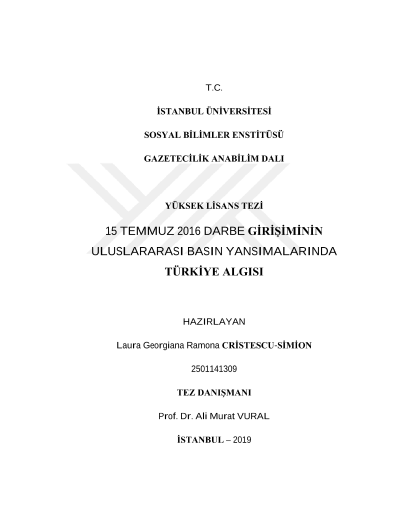 T.C.

İSTANBUL ÜNİVERSİTESİ

SOSYAL BİLİMLER ENSTİTÜSÜ

GAZETECİLİK ANABİLİM DALI

YÜKSEK LİSANS TEZİ

15 TEMMUZ 2016 DARBE GİRİŞİMİNİN ULUSLARARASI BASIN YANSIMALARINDA TÜRKİYE ALGISI

HAZIRLAYAN

Laura Georgiana Ramona CRİSTESCU-SİMİON

2501141309

TEZ DANIŞMANI

Prof. Dr. Ali Murat VURAL

İSTANBUL – 2019